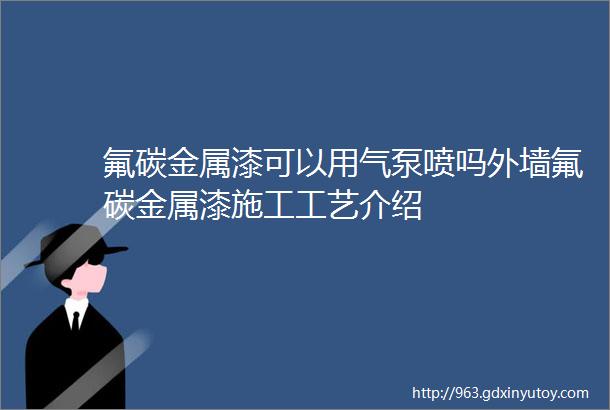 氟碳金属漆可以用气泵喷吗外墙氟碳金属漆施工工艺介绍

http://963.gdxinyutoy.com